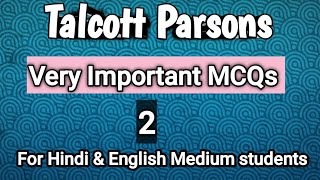 Talcott Parsons

Very Important MCQs

2

For Hindi & English Medium students